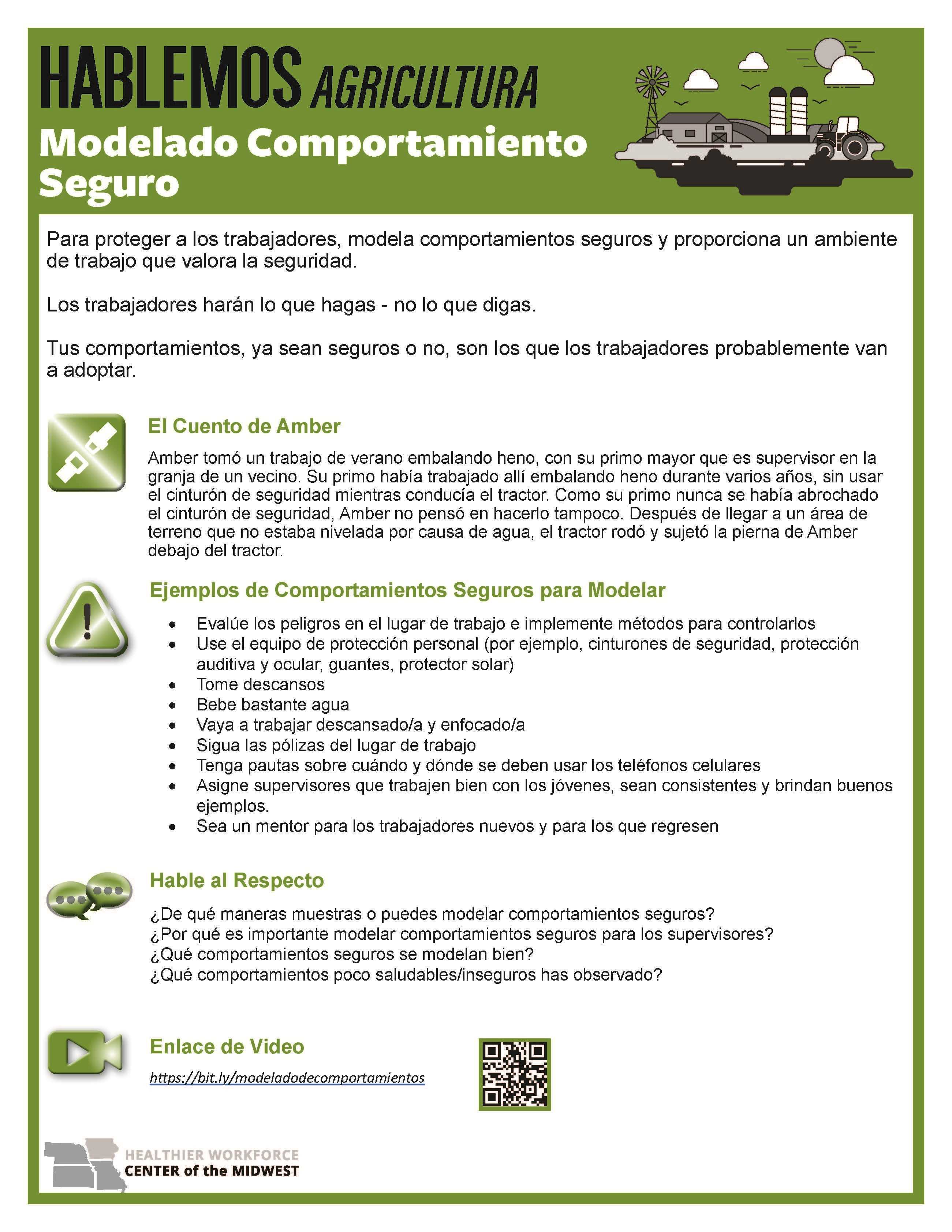 HABLEMOS AGRICULTURA

Modelado Comportamiento Seguro

Para proteger a los trabajadores, modela comportamientos seguros y proporciona un ambiente de trabajo que valora la seguridad.

Los trabajadores harán lo que hagas - no lo que digas.

Tus comportamientos, ya sean seguros o no, son los que los trabajadores probablemente van a adoptar.

El Cuento de Amber

Amber tomó un trabajo de verano embalando heno, con su primo mayor que es supervisor en la granja de un vecino. Su primo había trabajado allí embalando heno durante varios años, sin usar el cinturón de seguridad mientras conducía el tractor. Como su primo nunca se había abrochado el cinturón de seguridad, Amber no pensó en hacerlo tampoco. Después de llegar a un área de terreno que no estaba nivelada por causa de agua, el tractor rodó y sujetó la pierna de Amber debajo del tractor.

Ejemplos de Comportamientos Seguros para Modelar

• Evalúe los peligros en el lugar de trabajo e implemente métodos para controlarlos
• Use el equipo de protección personal (por ejemplo, cinturones de seguridad, protección auditiva y ocular, guantes, protector solar)
• Tome descansos
• Bebe bastante agua
• Vaya a trabajar descansado/a y enfocado/a
• Sigua las pólizas del lugar de trabajo
• Tenga pautas sobre cuándo y dónde se deben usar los teléfonos celulares
• Asigne supervisores que trabajen bien con los jóvenes, sean consistentes y brindan buenos ejemplos.
• Sea un mentor para los trabajadores nuevos y para los que regresen

Hable al Respecto

¿De qué maneras muestras o puedes modelar comportamientos seguros?
¿Por qué es importante modelar comportamientos seguros para los supervisores?
¿Qué comportamientos seguros se modelan bien?
¿Qué comportamientos poco saludables/inseguros has observado?

Enlace de Video

https://bit.ly/modeladodecomportamientos

HEALTHIER WORKFORCE
CENTER of the MIDWEST